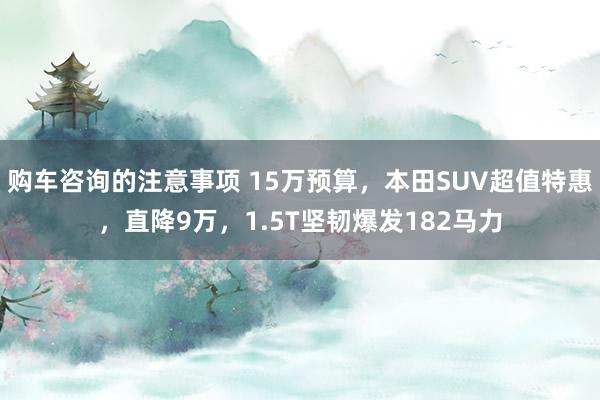 购车咨询的注意事项 15万预算，本田SUV超值特惠，直降9万，1.5T坚韧爆发182马力